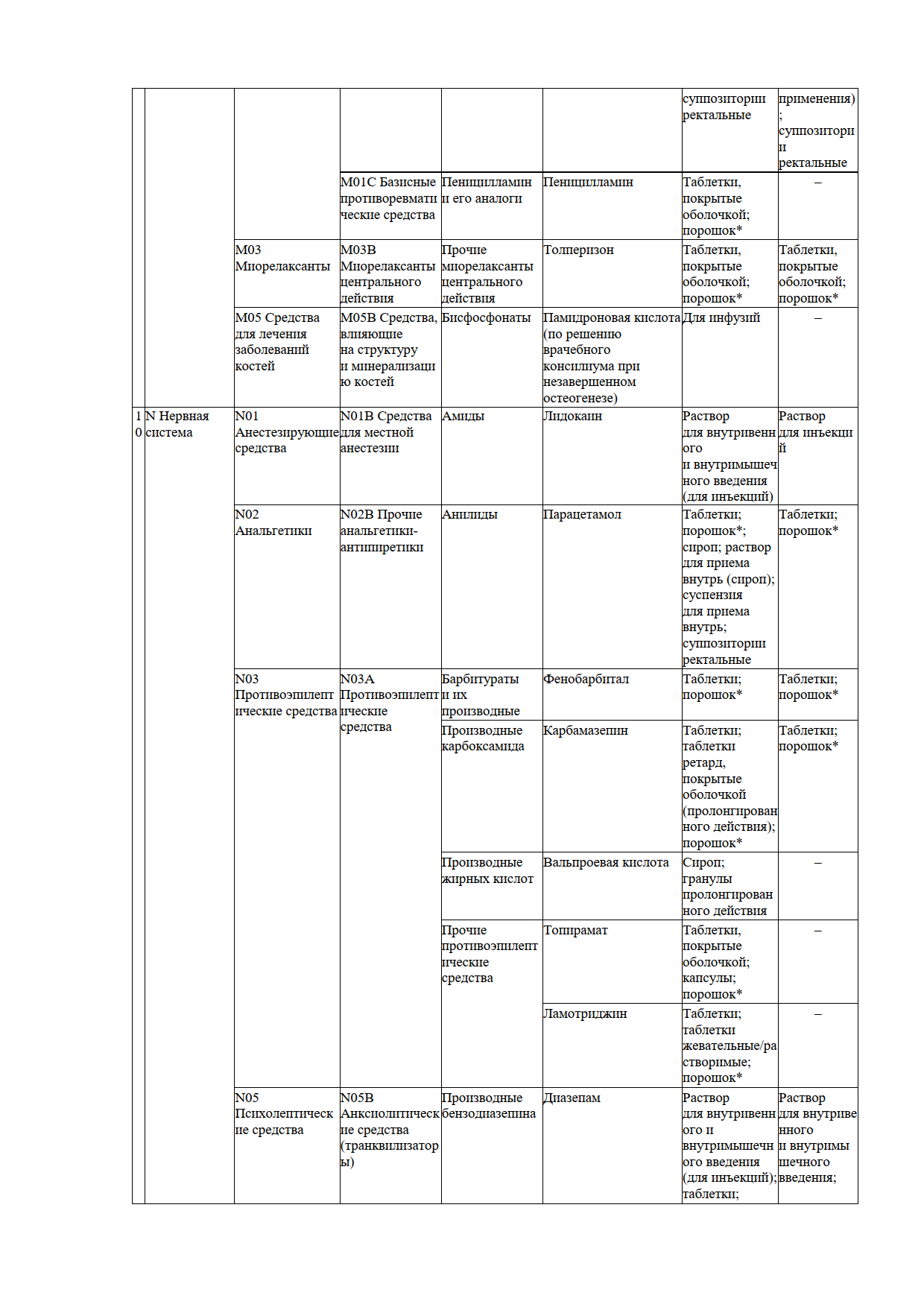 | | | | | | | | |
|---|---|---|---|---|---|---|---|
| | | | | | | суппозитории ректальные | применения); суппозитории ректальные |
| | | | M01C Базисные противоревматические средства | Пеницилламин и его аналоги | Пеницилламин | Таблетки, покрытые оболочкой; порошок* | – |
| | | M03 Миорелаксанты | M03B Миорелаксанты центрального действия | Прочие миорелаксанты центрального действия | Толперизон | Таблетки, покрытые оболочкой; порошок* | Таблетки, покрытые оболочкой; порошок* |
| | | M05 Средства для лечения заболеваний костей | M05B Средства, влияющие на структуру и минерализацию костей | Бисфосфонаты | Памидроновая кислота (по решению врачебного консилиума при незавершенном остеогенезе) | Для инфузий | – |
| 10 | N Нервная система | N01 Анестезирующие средства | N01B Средства для местной анестезии | Амиды | Лидокаин | Раствор для внутривенного и внутримышечного введения (для инъекций) | Раствор для инъекций |
| | | N02 Анальгетики | N02B Прочие анальгетики-антипиретики | Анилиды | Парацетамол | Таблетки; порошок*; сироп; раствор для приема внутрь (сироп); суспензия для приема внутрь; суппозитории ректальные | Таблетки; порошок* |
| | | N03 Противоэпилептические средства | N03A Противоэпилептические средства | Барбитураты и их производные | Фенобарбитал | Таблетки; порошок* | Таблетки; порошок* |
| | | | | Производные карбоксамида | Карбамазепин | Таблетки; таблетки ретард, покрытые оболочкой (пролонгированного действия); порошок* | Таблетки; порошок* |
| | | | | Производные жирных кислот | Вальпроевая кислота | Сироп; гранулы пролонгированного действия | – |
| | | | | Прочие противоэпилептические средства | Топирамат | Таблетки, покрытые оболочкой; капсулы; порошок* | – |
| | | | | | Ламотриджин | Таблетки; таблетки жевательные/растворимые; порошок* | – |
| | | N05 Психолептические средства | N05B Анксиолитические средства (транквилизаторы) | Производные бензодиазепина | Диазепам | Раствор для внутривенного и внутримышечного введения (для инъекций); таблетки; | Раствор для внутривенного и внутримышечного введения; |